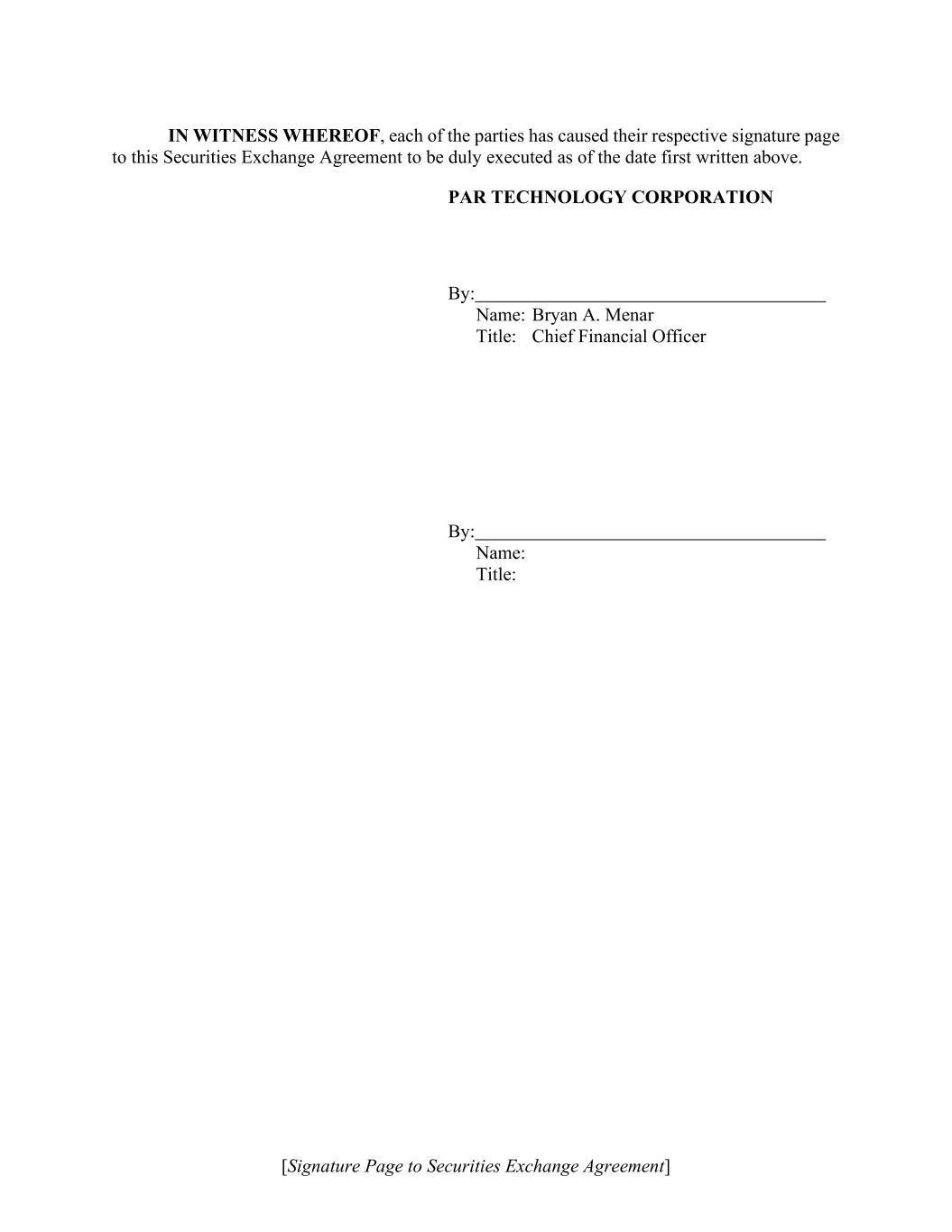 IN WITNESS WHEREOF, each of the parties has caused their respective signature page to this Securities Exchange Agreement to be duly executed as of the date first written above.

PAR TECHNOLOGY CORPORATION

By:______________________________________
Name: Bryan A. Menar
Title: Chief Financial Officer

By:______________________________________
Name:
Title:

[Signature Page to Securities Exchange Agreement]